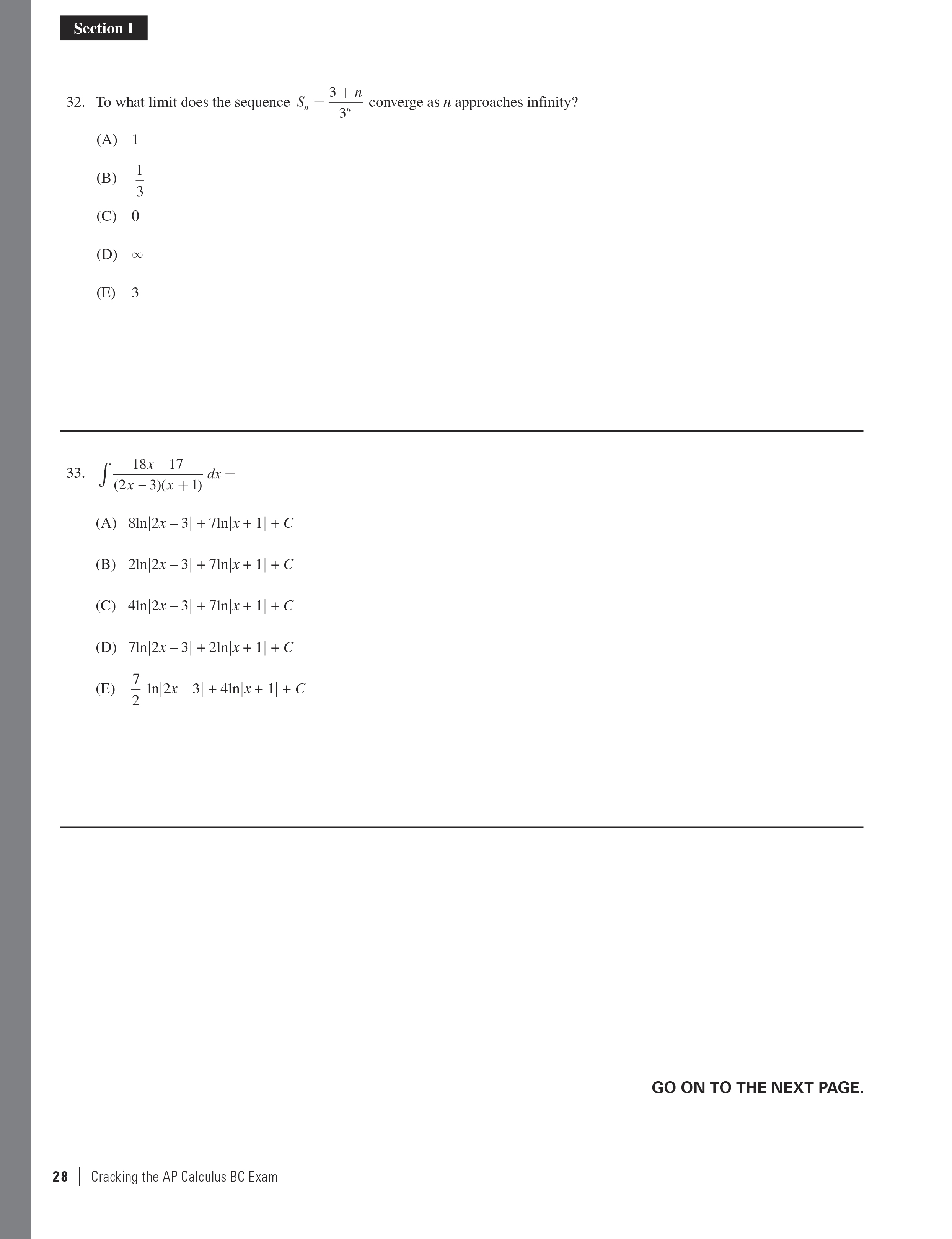 Section I

32. To what limit does the sequence $S_n = \frac{3+n}{3^n}$ converge as $n$ approaches infinity?

(A) 1

(B) $\frac{1}{3}$

(C) 0

(D) $\infty$

(E) 3

33. $\int \frac{18x-17}{(2x-3)(x+1)}\,dx =$

(A) $8\ln|2x-3| + 7\ln|x+1| + C$

(B) $2\ln|2x-3| + 7\ln|x+1| + C$

(C) $4\ln|2x-3| + 7\ln|x+1| + C$

(D) $7\ln|2x-3| + 2\ln|x+1| + C$

(E) $\frac{7}{2}\ln|2x-3| + 4\ln|x+1| + C$

GO ON TO THE NEXT PAGE.

28 | Cracking the AP Calculus BC Exam